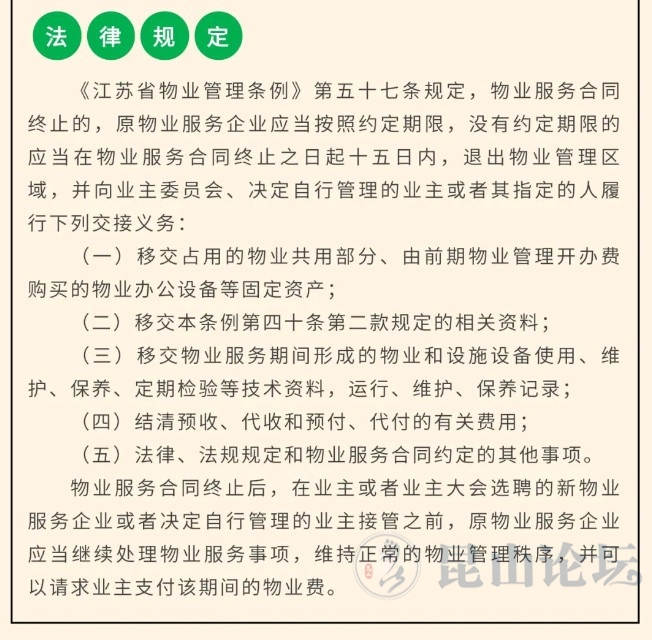 法律规定

《江苏省物业管理条例》第五十七条规定，物业服务合同终止的，原物业服务企业应当按照约定期限，没有约定期限的应当在物业服务合同终止之日起十五日内，退出物业管理区域，并向业主委员会、决定自行管理的业主或者其指定的人履行下列交接义务：

（一）移交占用的物业共用部分、由前期物业管理开办费购买的物业办公设备等固定资产；

（二）移交本条例第四十条第二款规定的相关资料；

（三）移交物业服务期间形成的物业和设施设备使用、维护、保养、定期检验等技术资料，运行、维护、保养记录；

（四）结清预收、代收和预付、代付的有关费用；

（五）法律、法规规定和物业服务合同约定的其他事项。

物业服务合同终止后，在业主或者业主大会选聘的新物业服务企业或者决定自行管理的业主接管之前，原物业服务企业应当继续处理物业服务事项，维持正常的物业管理秩序，并可以请求业主支付该期间的物业费。

昆山论坛